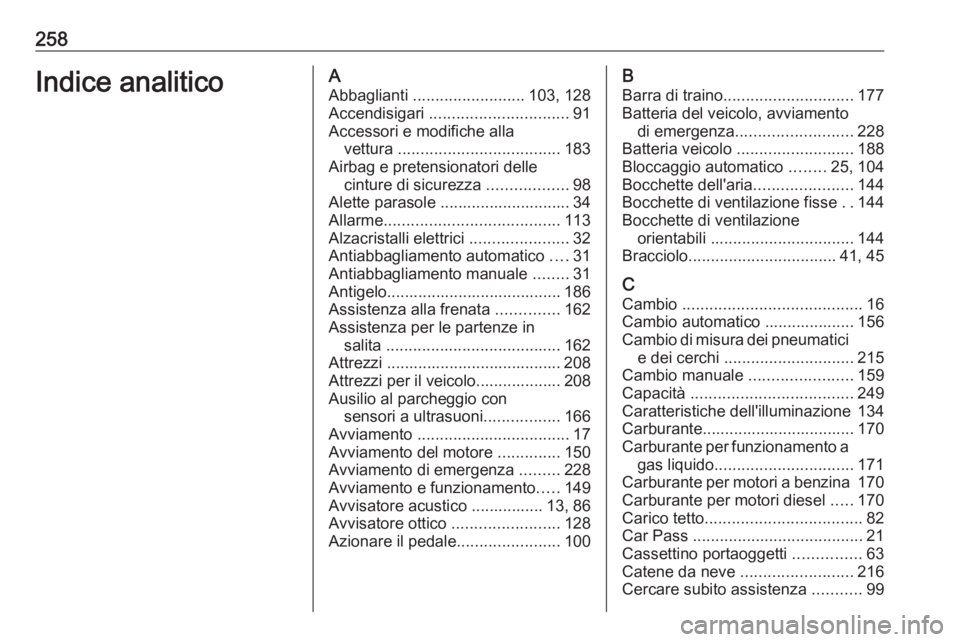 258

Indice analitico

A
Abbaglianti ......................... 103, 128
Accendisigari ............................... 91
Accessori e modifiche alla vettura .................................... 183
Airbag e pretensionatori delle cinture di sicurezza .................. 98
Alette parasole ............................. 34
Allarme....................................... 113
Alzacristalli elettrici ...................... 32
Antiabbagliamento automatico .... 31
Antiabbagliamento manuale ........ 31
Antigelo....................................... 186
Assistenza alla frenata .............. 162
Assistenza per le partenze in salita ....................................... 162
Attrezzi ....................................... 208
Attrezzi per il veicolo................... 208
Ausilio al parcheggio con sensori a ultrasuoni................. 166
Avviamento .................................. 17
Avviamento del motore .............. 150
Avviamento di emergenza ......... 228
Avviamento e funzionamento..... 149
Avvisatore acustico ................ 13, 86
Avvisatore ottico ........................ 128
Azionare il pedale....................... 100

B
Barra di traino............................. 177
Batteria del veicolo, avviamento di emergenza.......................... 228
Batteria veicolo .......................... 188
Bloccaggio automatico ........ 25, 104
Bocchette dell'aria...................... 144
Bocchette di ventilazione fisse . . 144
Bocchette di ventilazione orientabili ................................ 144
Bracciolo................................. 41, 45

C
Cambio ........................................ 16
Cambio automatico .................... 156
Cambio di misura dei pneumatici e dei cerchi ............................. 215
Cambio manuale ....................... 159
Capacità .................................... 249
Caratteristiche dell'illuminazione 134
Carburante.................................. 170
Carburante per funzionamento a gas liquido............................... 171
Carburante per motori a benzina 170
Carburante per motori diesel ..... 170
Carico tetto................................... 82
Car Pass ...................................... 21
Cassettino portaoggetti ............... 63
Catene da neve ......................... 216
Cercare subito assistenza ........... 99

carmanualsonline.info